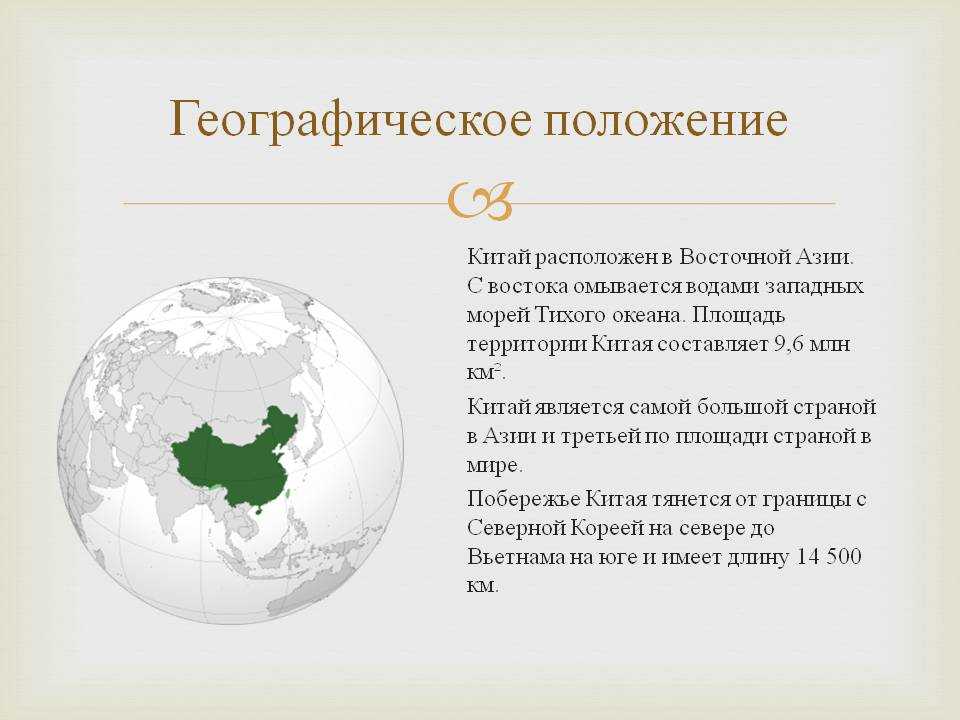 Географическое положение

Китай расположен в Восточной Азии. С востока омывается водами западных морей Тихого океана. Площадь территории Китая составляет 9,6 млн км$^2$.

Китай является самой большой страной в Азии и третьей по площади страной в мире.

Побережье Китая тянется от границы с Северной Кореей на севере до Вьетнама на юге и имеет длину 14 500 км.